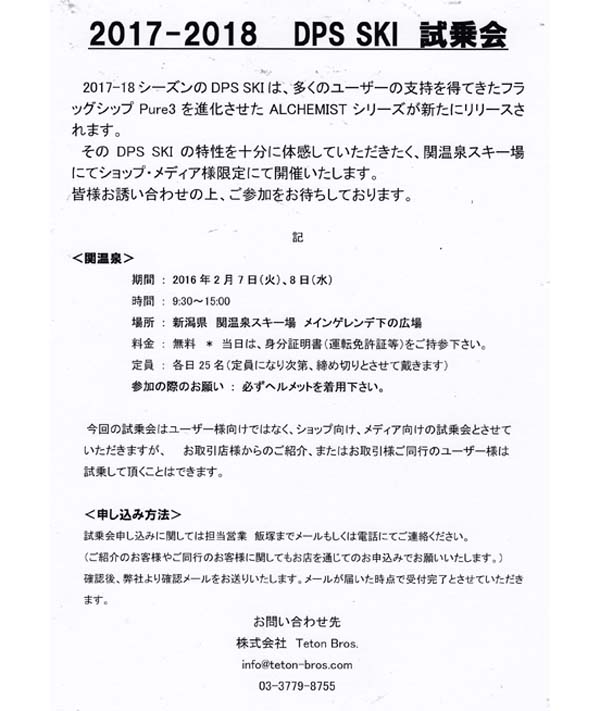 2017-2018　DPS SKI 試乗会

2017-18 シーズンの DPS SKI は、多くのユーザーの支持を得てきたフラッグシップ Pure3 を進化させた ALCHEMIST シリーズが新たにリリースされます。
その DPS SKI の特性を十分に体感していただきたく、関温泉スキー場にてショップ・メディア様限定にて開催いたします。
皆様お誘い合わせの上、ご参加をお待ちしております。

記

＜関温泉＞
期間 ： 2016 年 2 月 7 日（火）、8 日（水）
時間 ： 9:30～15:00
場所 ： 新潟県　関温泉スキー場　メインゲレンデ下の広場
料金 ： 無料　＊ 当日は、身分証明書（運転免許証等）をご持参下さい。
定員 ： 各日 25 名（定員になり次第、締め切りとさせて戴きます）
参加の際のお願い ： 必ずヘルメットを着用下さい。

今回の試乗会はユーザー様向けではなく、ショップ向け、メディア向けの試乗会とさせていただきますが、　お取引店様からのご紹介、またはお取引様ご同行のユーザー様は試乗して頂くことはできます。

＜申し込み方法＞
試乗会申し込みに関しては担当営業　飯塚までメールもしくは電話にてご連絡ください。
（ご紹介のお客様やご同行のお客様に関してもお店を通じてのお申込みでお願いいたします。）
確認後、弊社より確認メールをお送りいたします。メールが届いた時点で受付完了とさせていただきます。

お問い合わせ先
株式会社　Teton Bros.
info@teton-bros.com
03-3779-8755